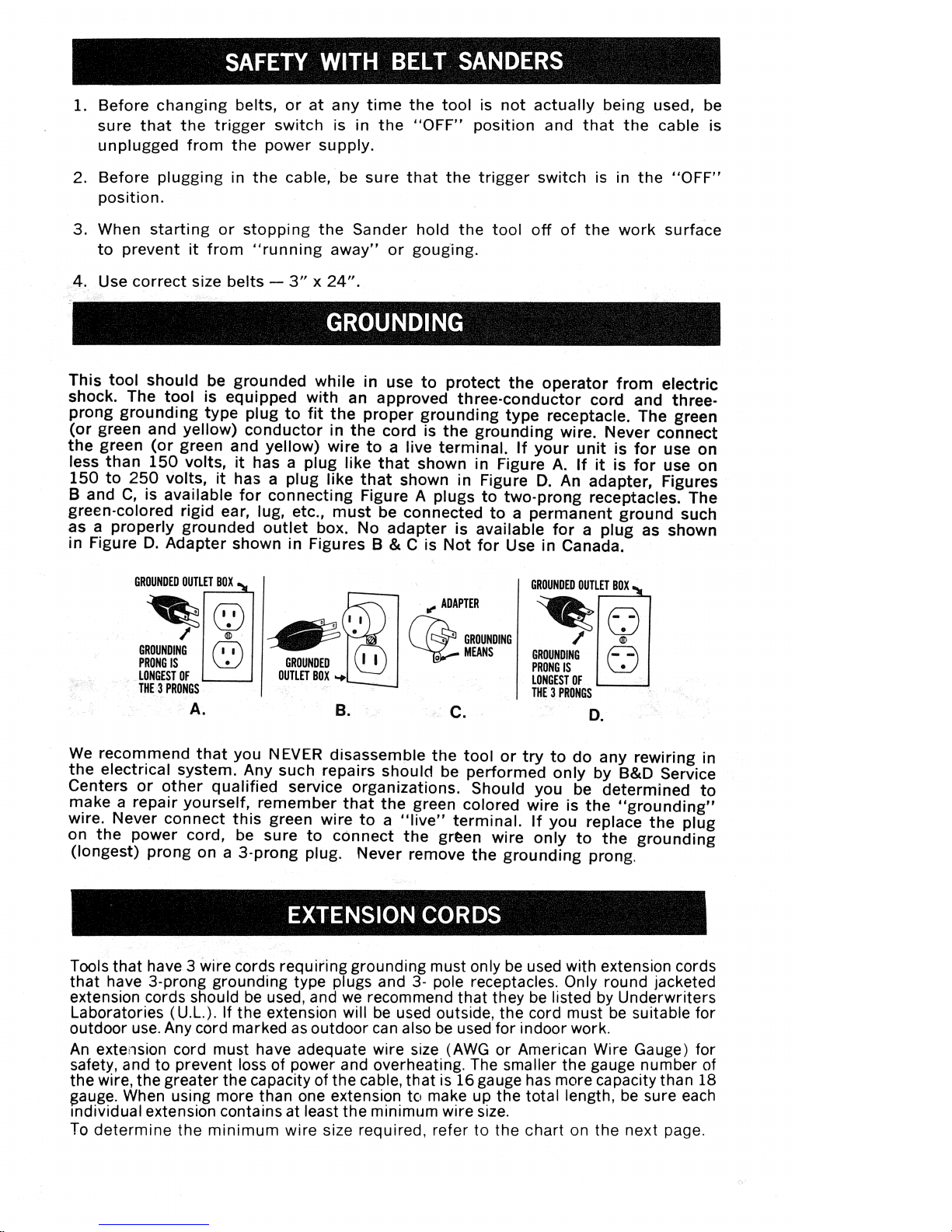 SAFETY WITH BELT SANDERS

1. Before changing belts, or at any time the tool is not actually being used, be sure that the trigger switch is in the "OFF" position and that the cable is unplugged from the power supply.

2. Before plugging in the cable, be sure that the trigger switch is in the "OFF" position.

3. When starting or stopping the Sander hold the tool off of the work surface to prevent it from "running away" or gouging.

4. Use correct size belts — 3" x 24".

GROUNDING

This tool should be grounded while in use to protect the operator from electric shock. The tool is equipped with an approved three-conductor cord and three-prong grounding type plug to fit the proper grounding type receptacle. The green (or green and yellow) conductor in the cord is the grounding wire. Never connect the green (or green and yellow) wire to a live terminal. If your unit is for use on less than 150 volts, it has a plug like that shown in Figure A. If it is for use on 150 to 250 volts, it has a plug like that shown in Figure D. An adapter, Figures B and C, is available for connecting Figure A plugs to two-prong receptacles. The green-colored rigid ear, lug, etc., must be connected to a permanent ground such as a properly grounded outlet box. No adapter is available for a plug as shown in Figure D. Adapter shown in Figures B & C is Not for Use in Canada.

GROUNDED OUTLET BOX
GROUNDING PRONG IS LONGEST OF THE 3 PRONGS
A.
GROUNDED OUTLET BOX
B.
ADAPTER
GROUNDING MEANS
C.
GROUNDED OUTLET BOX
GROUNDING PRONG IS LONGEST OF THE 3 PRONGS
D.

We recommend that you NEVER disassemble the tool or try to do any rewiring in the electrical system. Any such repairs should be performed only by B&D Service Centers or other qualified service organizations. Should you be determined to make a repair yourself, remember that the green colored wire is the "grounding" wire. Never connect this green wire to a "live" terminal. If you replace the plug on the power cord, be sure to connect the green wire only to the grounding (longest) prong on a 3-prong plug. Never remove the grounding prong.

EXTENSION CORDS

Tools that have 3 wire cords requiring grounding must only be used with extension cords that have 3-prong grounding type plugs and 3- pole receptacles. Only round jacketed extension cords should be used, and we recommend that they be listed by Underwriters Laboratories (U.L.). If the extension will be used outside, the cord must be suitable for outdoor use. Any cord marked as outdoor can also be used for indoor work.

An extension cord must have adequate wire size (AWG or American Wire Gauge) for safety, and to prevent loss of power and overheating. The smaller the gauge number of the wire, the greater the capacity of the cable, that is 16 gauge has more capacity than 18 gauge. When using more than one extension to make up the total length, be sure each individual extension contains at least the minimum wire size.

To determine the minimum wire size required, refer to the chart on the next page.